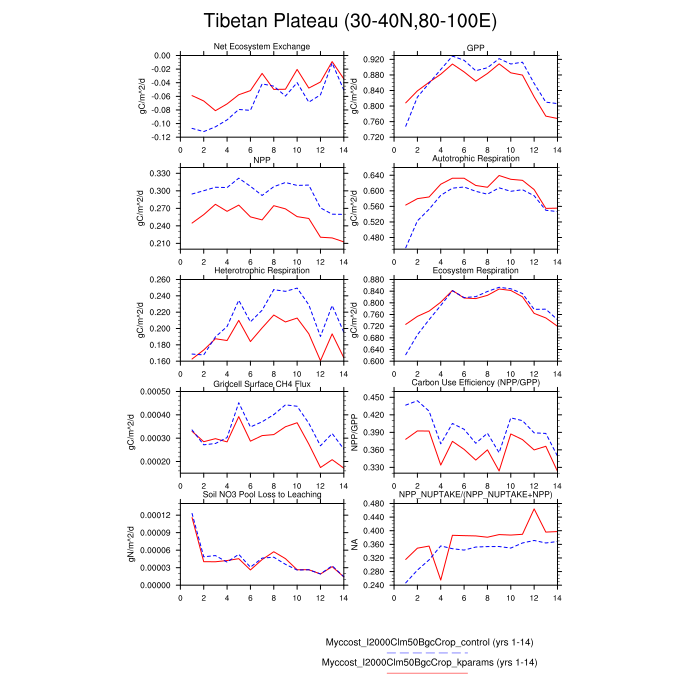 Tibetan Plateau (30-40N,80-100E)

Net Ecosystem Exchange
gC/m^2/d
0.00
-0.02
-0.04
-0.06
-0.08
-0.10
-0.12
0 2 4 6 8 10 12 14

GPP
gC/m^2/d
0.920
0.880
0.840
0.800
0.760
0.720
0 2 4 6 8 10 12 14

NPP
gC/m^2/d
0.330
0.300
0.270
0.240
0.210
0 2 4 6 8 10 12 14

Autotrophic Respiration
gC/m^2/d
0.640
0.600
0.560
0.520
0.480
0 2 4 6 8 10 12 14

Heterotrophic Respiration
gC/m^2/d
0.260
0.240
0.220
0.200
0.180
0.160
0 2 4 6 8 10 12 14

Ecosystem Respiration
gC/m^2/d
0.880
0.840
0.800
0.760
0.720
0.680
0.640
0.600
0 2 4 6 8 10 12 14

Gridcell Surface CH4 Flux
gC/m^2/d
0.00050
0.00040
0.00030
0.00020
0 2 4 6 8 10 12 14

Carbon Use Efficiency (NPP/GPP)
NPP/GPP
0.450
0.420
0.390
0.360
0.330
0 2 4 6 8 10 12 14

Soil NO3 Pool Loss to Leaching
gN/m^2/d
0.00012
0.00009
0.00006
0.00003
0.00000
0 2 4 6 8 10 12 14

NPP_NUPTAKE/(NPP_NUPTAKE+NPP)
NA
0.480
0.440
0.400
0.360
0.320
0.280
0.240
0 2 4 6 8 10 12 14

Myccost_I2000Clm50BgcCrop_control (yrs 1-14)
Myccost_I2000Clm50BgcCrop_kparams (yrs 1-14)